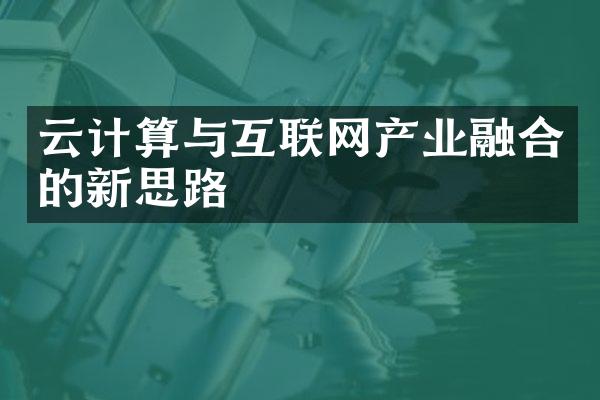 云计算与互联网产业融合的新思路